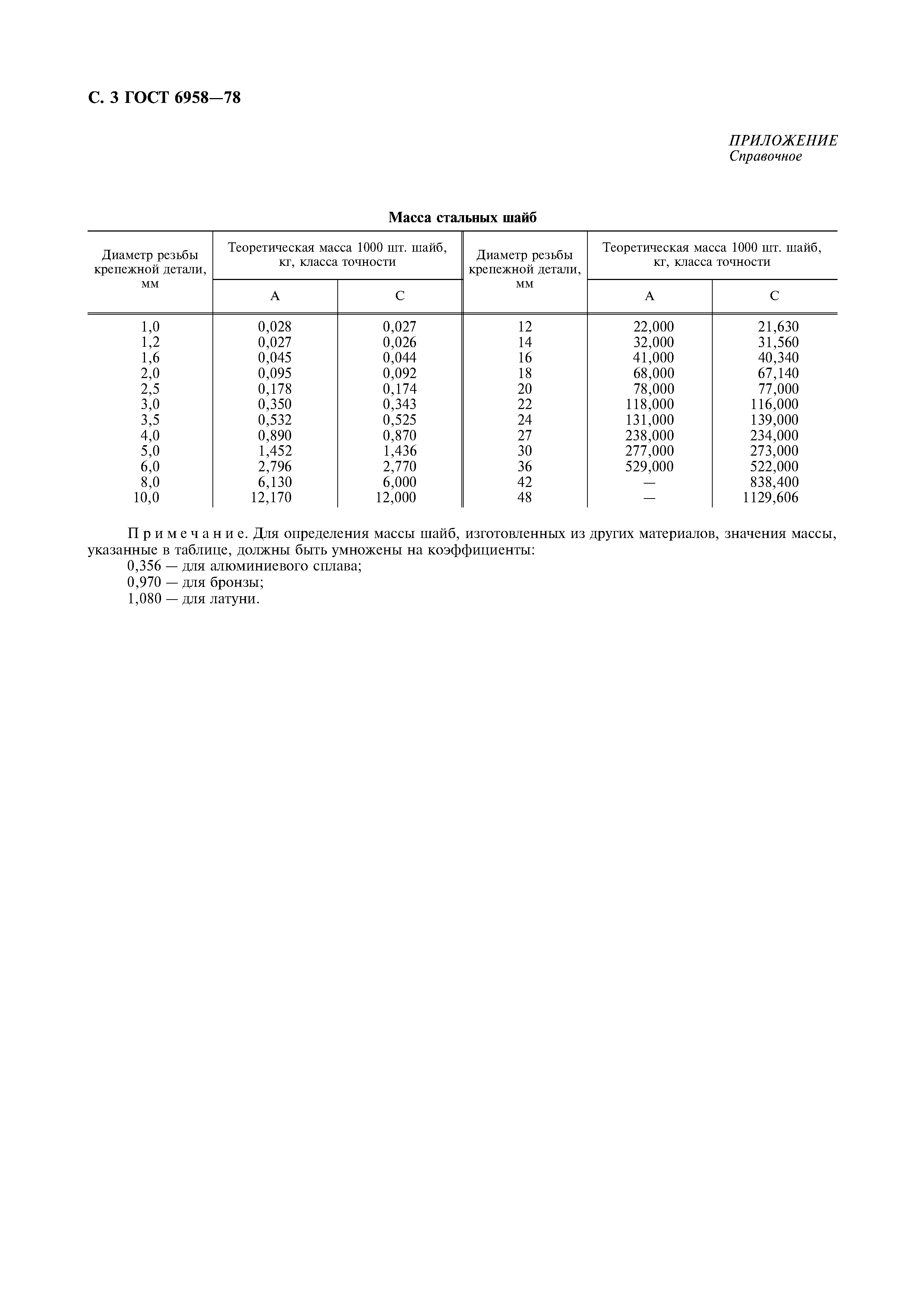 С. 3 ГОСТ 6958—78

ПРИЛОЖЕНИЕ
Справочное

Масса стальных шайб

| Диаметр резьбы крепежной детали, мм | Теоретическая масса 1000 шт. шайб, кг, класса точности А | Теоретическая масса 1000 шт. шайб, кг, класса точности С | Диаметр резьбы крепежной детали, мм | Теоретическая масса 1000 шт. шайб, кг, класса точности А | Теоретическая масса 1000 шт. шайб, кг, класса точности С |
|---|---|---|---|---|---|
| 1,0 | 0,028 | 0,027 | 12 | 22,000 | 21,630 |
| 1,2 | 0,027 | 0,026 | 14 | 32,000 | 31,560 |
| 1,6 | 0,045 | 0,044 | 16 | 41,000 | 40,340 |
| 2,0 | 0,095 | 0,092 | 18 | 68,000 | 67,140 |
| 2,5 | 0,178 | 0,174 | 20 | 78,000 | 77,000 |
| 3,0 | 0,350 | 0,343 | 22 | 118,000 | 116,000 |
| 3,5 | 0,532 | 0,525 | 24 | 131,000 | 139,000 |
| 4,0 | 0,890 | 0,870 | 27 | 238,000 | 234,000 |
| 5,0 | 1,452 | 1,436 | 30 | 277,000 | 273,000 |
| 6,0 | 2,796 | 2,770 | 36 | 529,000 | 522,000 |
| 8,0 | 6,130 | 6,000 | 42 | — | 838,400 |
| 10,0 | 12,170 | 12,000 | 48 | — | 1129,606 |

Примечание. Для определения массы шайб, изготовленных из других материалов, значения массы, указанные в таблице, должны быть умножены на коэффициенты:
0,356 — для алюминиевого сплава;
0,970 — для бронзы;
1,080 — для латуни.